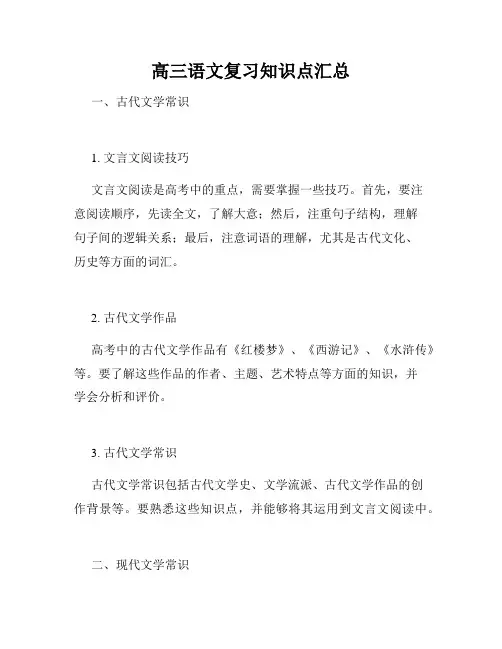 高三语文复习知识点汇总

一、古代文学常识

1. 文言文阅读技巧

文言文阅读是高考中的重点，需要掌握一些技巧。首先，要注意阅读顺序，先读全文，了解大意；然后，注重句子结构，理解句子间的逻辑关系；最后，注意词语的理解，尤其是古代文化、历史等方面的词汇。

2. 古代文学作品

高考中的古代文学作品有《红楼梦》、《西游记》、《水浒传》等。要了解这些作品的作者、主题、艺术特点等方面的知识，并学会分析和评价。

3. 古代文学常识

古代文学常识包括古代文学史、文学流派、古代文学作品的创作背景等。要熟悉这些知识点，并能够将其运用到文言文阅读中。

二、现代文学常识